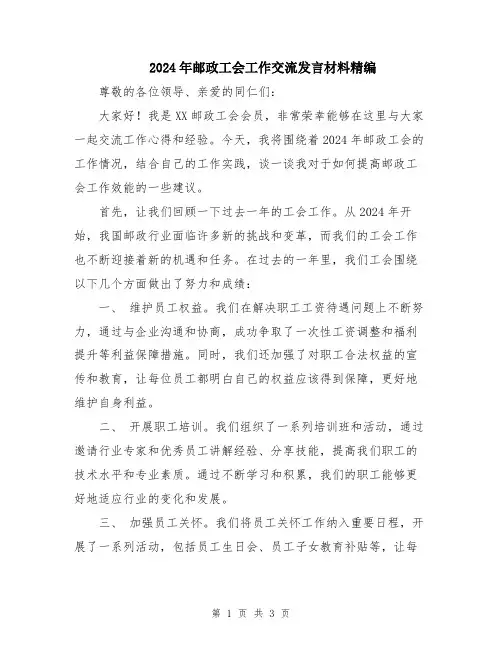 2024年邮政工会工作交流发言材料精编

尊敬的各位领导、亲爱的同仁们：

大家好！我是XX邮政工会会员，非常荣幸能够在这里与大家一起交流工作心得和经验。今天，我将围绕着2024年邮政工会的工作情况，结合自己的工作实践，谈一谈我对于如何提高邮政工会工作效能的一些建议。

首先，让我们回顾一下过去一年的工会工作。从2024年开始，我国邮政行业面临许多新的挑战和变革，而我们的工会工作也不断迎接着新的机遇和任务。在过去的一年里，我们工会围绕以下几个方面做出了努力和成绩：

一、 维护员工权益。我们在解决职工工资待遇问题上不断努力，通过与企业沟通和协商，成功争取了一次性工资调整和福利提升等利益保障措施。同时，我们还加强了对职工合法权益的宣传和教育，让每位员工都明白自己的权益应该得到保障，更好地维护自身利益。

二、 开展职工培训。我们组织了一系列培训班和活动，通过邀请行业专家和优秀员工讲解经验、分享技能，提高我们职工的技术水平和专业素质。通过不断学习和积累，我们的职工能够更好地适应行业的变化和发展。

三、 加强员工关怀。我们将员工关怀工作纳入重要日程，开展了一系列活动，包括员工生日会、员工子女教育补贴等，让每

第 1 页 共 3 页